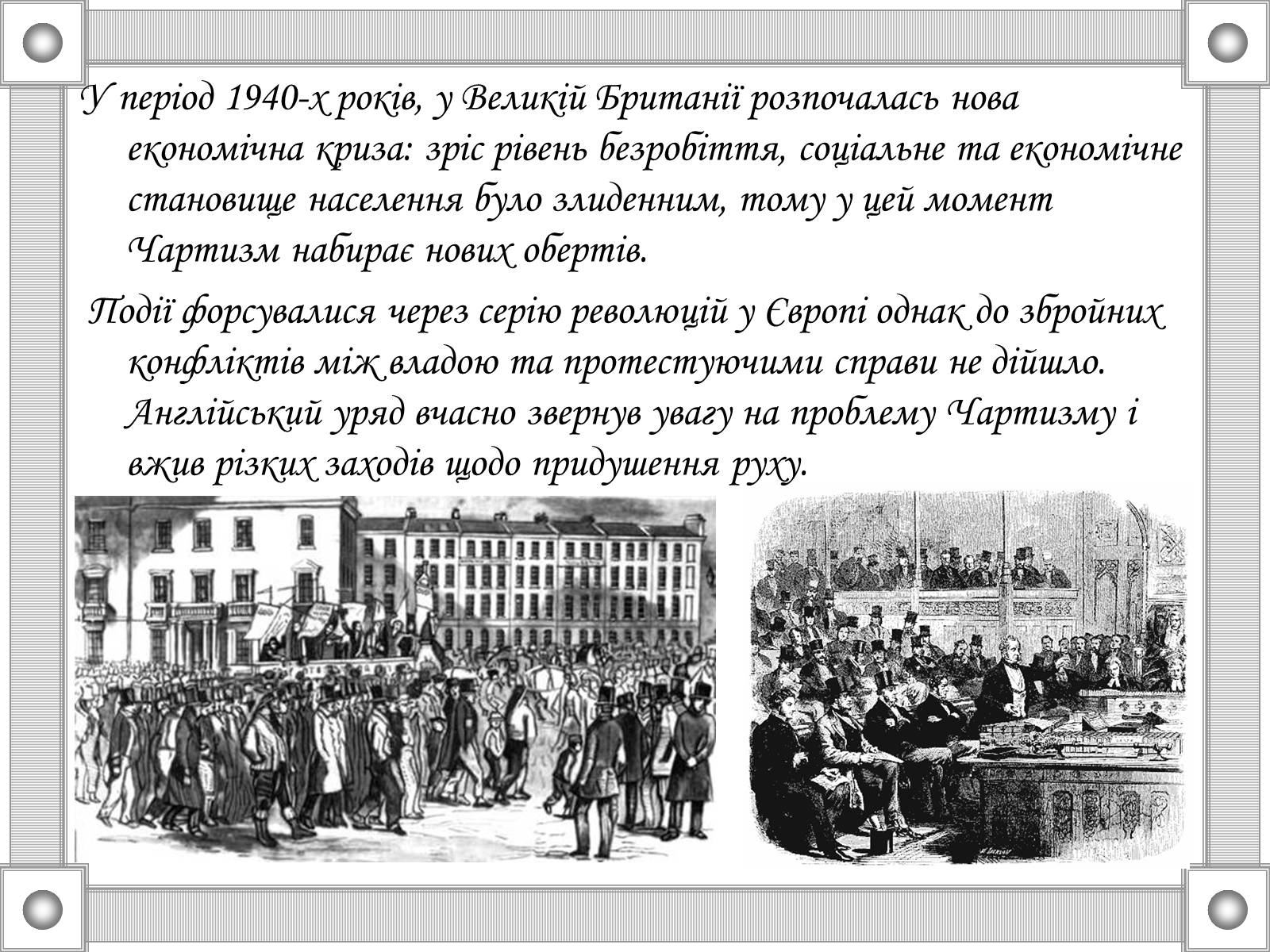 У період 1940-х років, у Великій Британії розпочалась нова економічна криза: зріс рівень безробіття, соціальне та економічне становище населення було злиденним, тому у цей момент Чартизм набирає нових обертів.

Події форсувалися через серію революцій у Європі однак до збройних конфліктів між владою та протестуючими справи не дійшло. Англійський уряд вчасно звернув увагу на проблему Чартизму і вжив різких заходів щодо придушення руху.